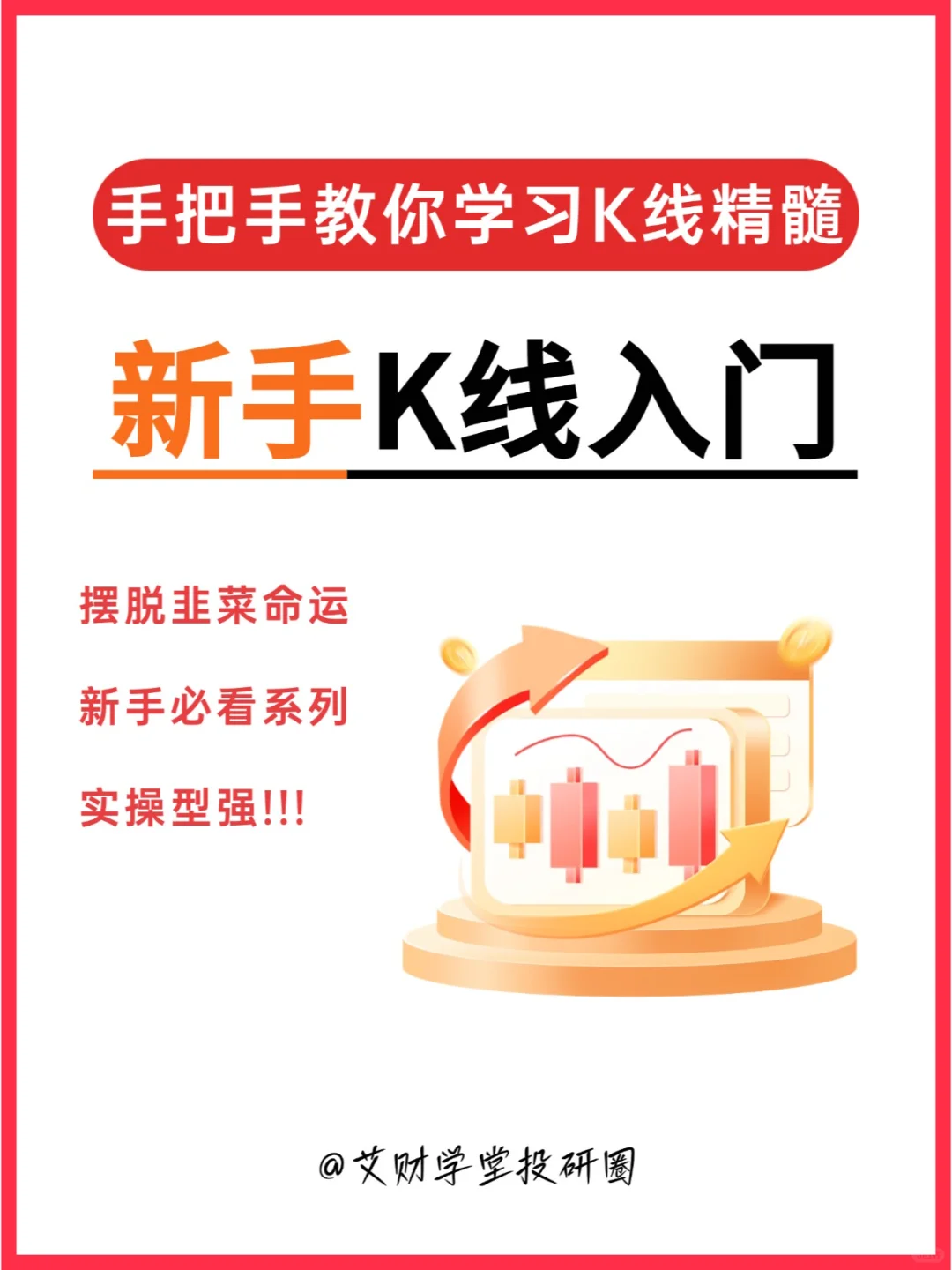 手把手教你学习K线精髓

新手K线入门

摆脱韭菜命运

新手必看系列

实操型强!!!

@艾财学堂投研圈